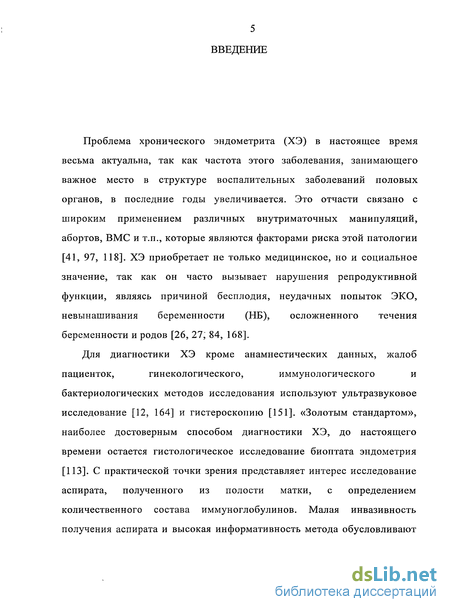 5

ВВЕДЕНИЕ

Проблема хронического эндометрита (ХЭ) в настоящее время весьма актуальна, так как частота этого заболевания, занимающего важное место в структуре воспалительных заболеваний половых органов, в последние годы увеличивается. Это отчасти связано с широким применением различных внутриматочных манипуляций, абортов, ВМС и т.п., которые являются факторами риска этой патологии [41, 97, 118]. ХЭ приобретает не только медицинское, но и социальное значение, так как он часто вызывает нарушения репродуктивной функции, являясь причиной бесплодия, неудачных попыток ЭКО, невынашивания беременности (НБ), осложненного течения беременности и родов [26, 27, 84, 168].

Для диагностики ХЭ кроме анамнестических данных, жалоб пациенток, гинекологического, иммунологического и бактериологических методов исследования используют ультразвуковое исследование [12, 164] и гистероскопию [151]. «Золотым стандартом», наиболее достоверным способом диагностики ХЭ, до настоящего времени остается гистологическое исследование биоптата эндометрия [113]. С практической точки зрения представляет интерес исследование аспирата, полученного из полости матки, с определением количественного состава иммуноглобулинов. Малая инвазивность получения аспирата и высокая информативность метода обусловливают

dsLib.net
библиотека диссертаций